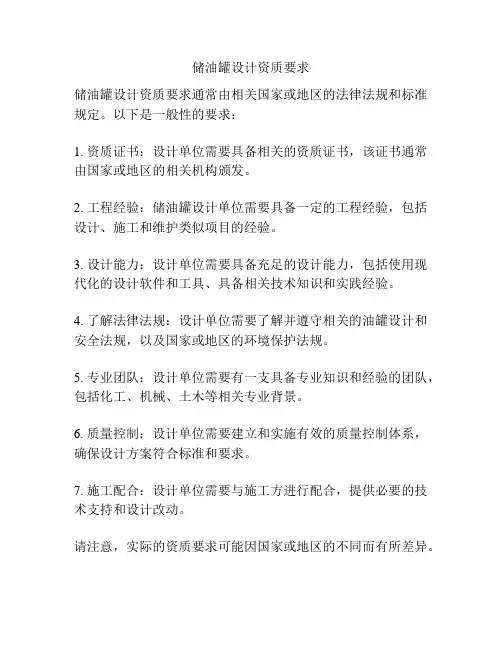 储油罐设计资质要求

储油罐设计资质要求通常由相关国家或地区的法律法规和标准规定。以下是一般性的要求：

1. 资质证书：设计单位需要具备相关的资质证书，该证书通常由国家或地区的相关机构颁发。

2. 工程经验：储油罐设计单位需要具备一定的工程经验，包括设计、施工和维护类似项目的经验。

3. 设计能力：设计单位需要具备充足的设计能力，包括使用现代化的设计软件和工具、具备相关技术知识和实践经验。

4. 了解法律法规：设计单位需要了解并遵守相关的油罐设计和安全法规，以及国家或地区的环境保护法规。

5. 专业团队：设计单位需要有一支具备专业知识和经验的团队，包括化工、机械、土木等相关专业背景。

6. 质量控制：设计单位需要建立和实施有效的质量控制体系，确保设计方案符合标准和要求。

7. 施工配合：设计单位需要与施工方进行配合，提供必要的技术支持和设计改动。

请注意，实际的资质要求可能因国家或地区的不同而有所差异。